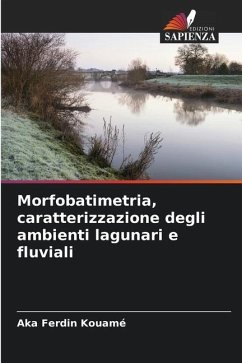 EDIZIONI
SAPIENZA

Morfobatimetria, caratterizzazione degli ambienti lagunari e fluviali

Aka Ferdin Kouamé